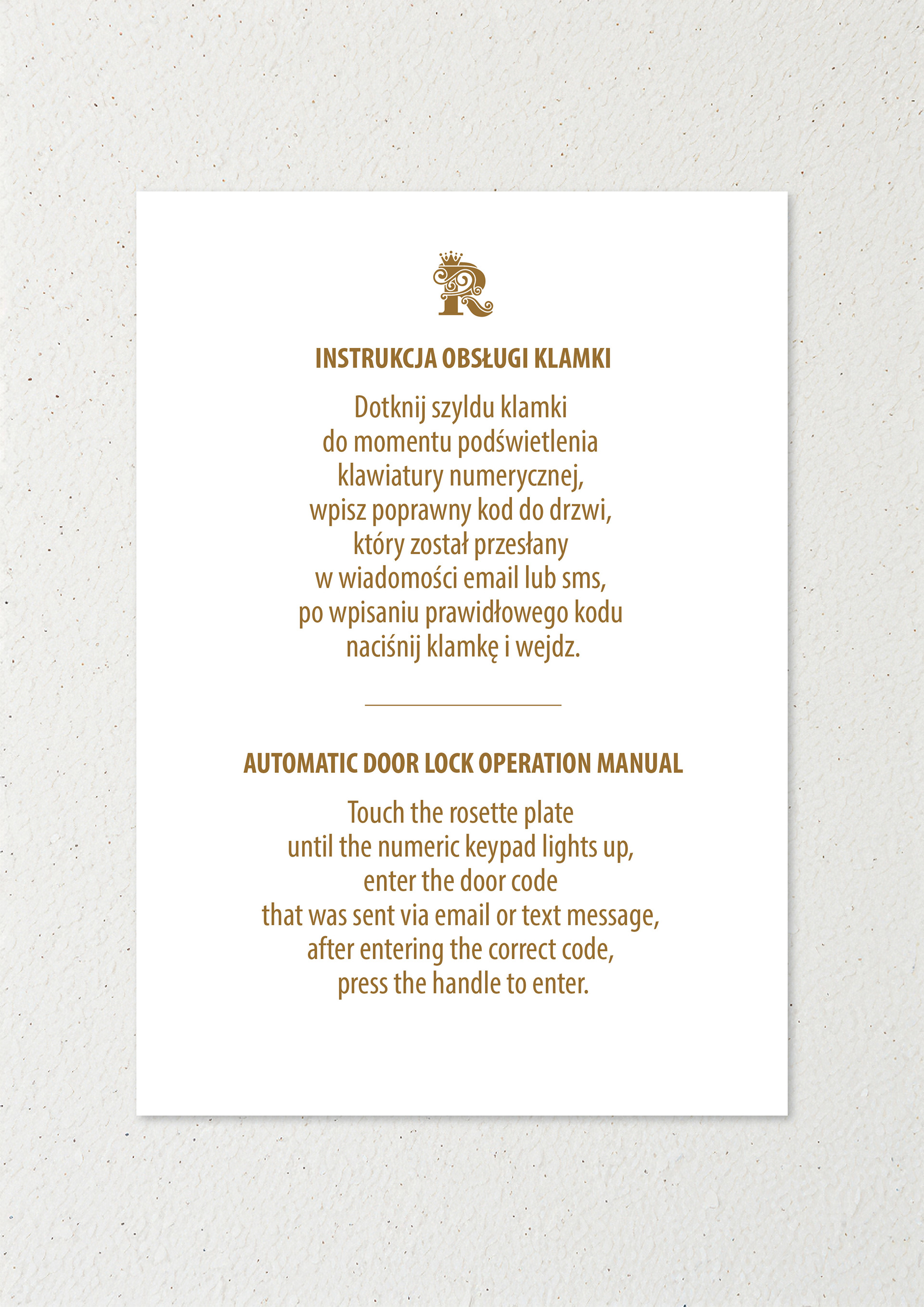 R

INSTRUKCJA OBSŁUGI KLAMKI

Dotknij szyldu klamki do momentu podświetlenia klawiatury numerycznej, wpisz poprawny kod do drzwi, który został przesłany w wiadomości email lub sms, po wpisaniu prawidłowego kodu naciśnij klamkę i wejdz.

AUTOMATIC DOOR LOCK OPERATION MANUAL

Touch the rosette plate until the numeric keypad lights up, enter the door code that was sent via email or text message, after entering the correct code, press the handle to enter.